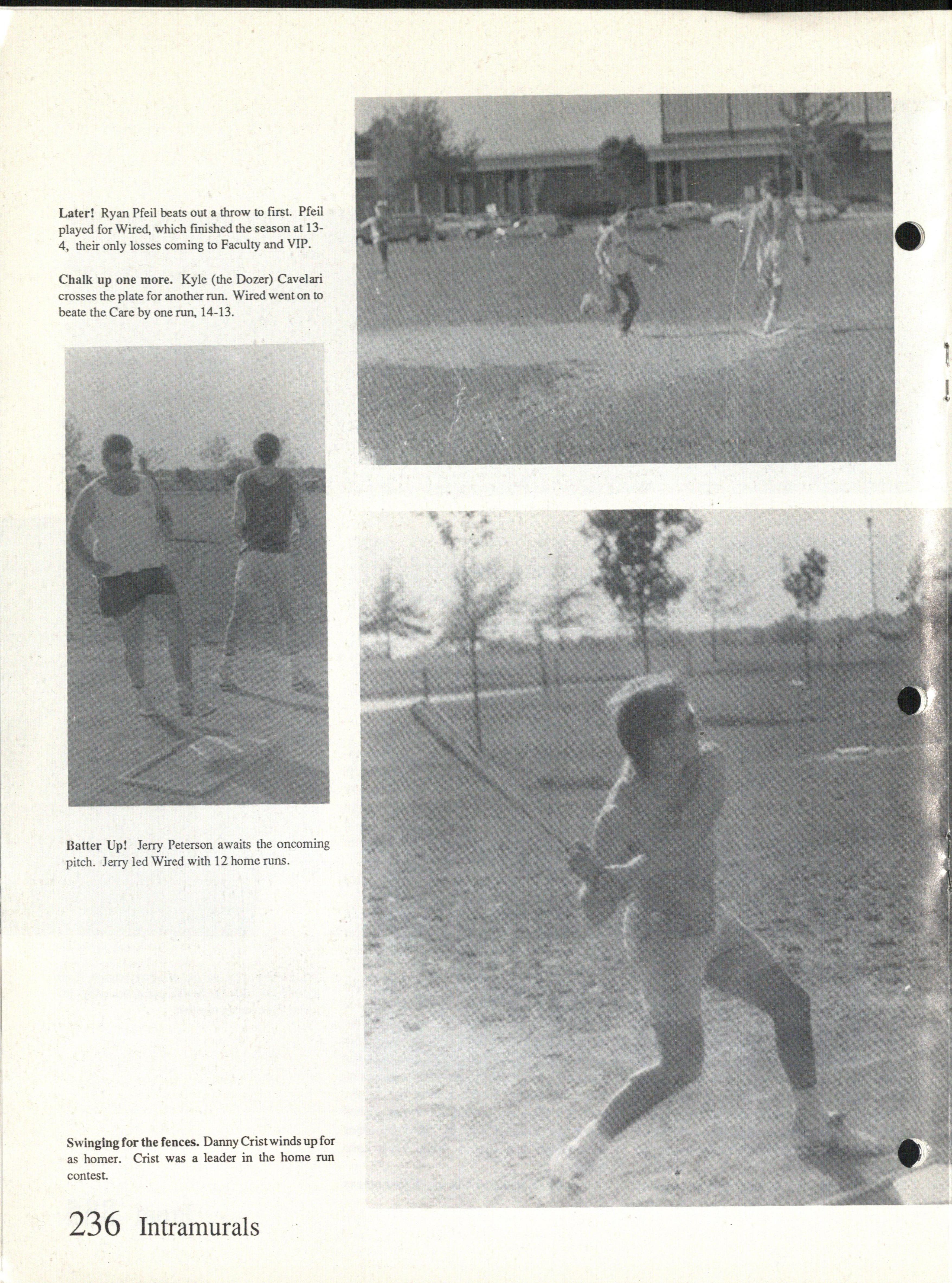 Later! Ryan Pfeil beats out a throw to first. Pfeil played for Wired, which finished the season at 13-4, their only losses coming to Faculty and VIP.

Chalk up one more. Kyle (the Dozer) Cavelari crosses the plate for another run. Wired went on to beate the Care by one run, 14-13.

Batter Up! Jerry Peterson awaits the oncoming pitch. Jerry led Wired with 12 home runs.

Swinging for the fences. Danny Crist winds up for as homer. Crist was a leader in the home run contest.

236 Intramurals